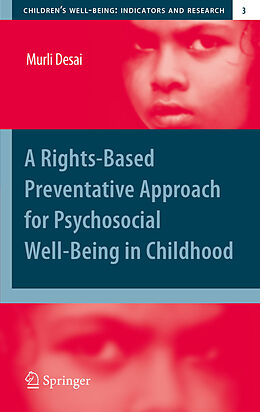 CHILDREN'S WELL-BEING: INDICATORS AND RESEARCH 3

Murli Desai

A Rights-Based Preventative Approach for Psychosocial Well-Being in Childhood

Springer